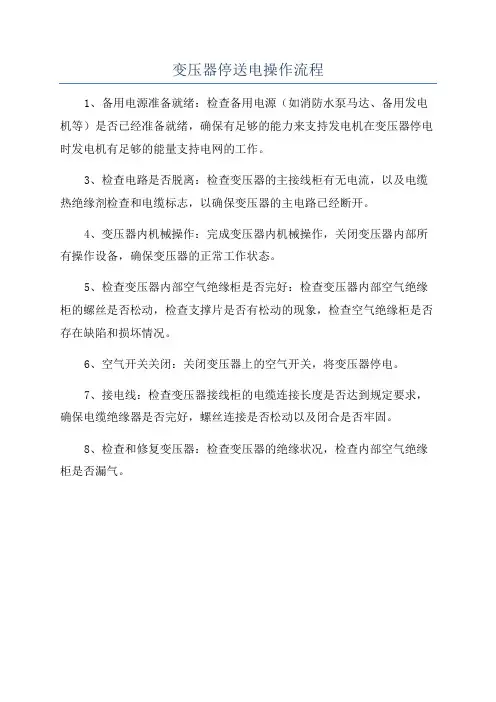 变压器停送电操作流程

1、备用电源准备就绪：检查备用电源（如消防水泵马达、备用发电机等）是否已经准备就绪，确保有足够的能力来支持发电机在变压器停电时发电机有足够的能量支持电网的工作。

3、检查电路是否脱离：检查变压器的主接线柜有无电流，以及电缆热绝缘剂检查和电缆标志，以确保变压器的主电路已经断开。

4、变压器内机械操作：完成变压器内机械操作，关闭变压器内部所有操作设备，确保变压器的正常工作状态。

5、检查变压器内部空气绝缘柜是否完好：检查变压器内部空气绝缘柜的螺丝是否松动，检查支撑片是否有松动的现象，检查空气绝缘柜是否存在缺陷和损坏情况。

6、空气开关关闭：关闭变压器上的空气开关，将变压器停电。

7、接电线：检查变压器接线柜的电缆连接长度是否达到规定要求，确保电缆绝缘器是否完好，螺丝连接是否松动以及闭合是否牢固。

8、检查和修复变压器：检查变压器的绝缘状况，检查内部空气绝缘柜是否漏气。